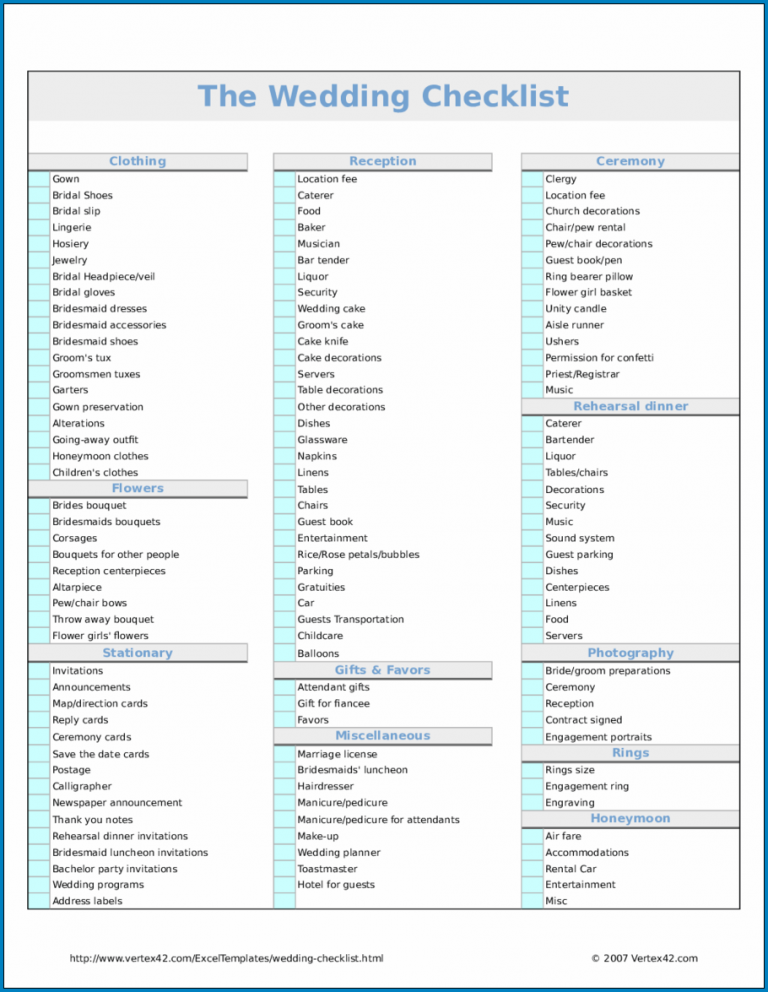 The Wedding Checklist

Clothing
Gown
Bridal Shoes
Bridal slip
Lingerie
Hosiery
Jewelry
Bridal Headpiece/veil
Bridal gloves
Bridesmaid dresses
Bridesmaid accessories
Bridesmaid shoes
Groom's tux
Groomsmen tuxes
Garters
Gown preservation
Alterations
Going-away outfit
Honeymoon clothes
Children's clothes

Flowers
Brides bouquet
Bridesmaids bouquets
Corsages
Bouquets for other people
Reception centerpieces
Altarpiece
Pew/chair bows
Throw away bouquet
Flower girls' flowers

Stationary
Invitations
Announcements
Map/direction cards
Reply cards
Ceremony cards
Save the date cards
Postage
Calligrapher
Newspaper announcement
Thank you notes
Rehearsal dinner invitations
Bridesmaid luncheon invitations
Bachelor party invitations
Wedding programs
Address labels

Reception
Location fee
Caterer
Food
Baker
Musician
Bar tender
Liquor
Security
Wedding cake
Groom's cake
Cake knife
Cake decorations
Servers
Table decorations
Other decorations
Dishes
Glassware
Napkins
Linens
Tables
Chairs
Guest book
Entertainment
Rice/Rose petals/bubbles
Parking
Gratuities
Car
Guests Transportation
Childcare
Balloons

Gifts & Favors
Attendant gifts
Gift for fiancee
Favors

Miscellaneous
Marriage license
Bridesmaids' luncheon
Hairdresser
Manicure/pedicure
Manicure/pedicure for attendants
Make-up
Wedding planner
Toastmaster
Hotel for guests

Ceremony
Clergy
Location fee
Church decorations
Chair/pew rental
Pew/chair decorations
Guest book/pen
Ring bearer pillow
Flower girl basket
Unity candle
Aisle runner
Ushers
Permission for confetti
Priest/Registrar
Music

Rehearsal dinner
Caterer
Bartender
Liquor
Tables/chairs
Decorations
Security
Music
Sound system
Guest parking
Dishes
Centerpieces
Linens
Food
Servers

Photography
Bride/groom preparations
Ceremony
Reception
Contract signed
Engagement portraits

Rings
Rings size
Engagement ring
Engraving

Honeymoon
Air fare
Accommodations
Rental Car
Entertainment
Misc

http://www.vertex42.com/ExcelTemplates/wedding-checklist.html
© 2007 Vertex42.com